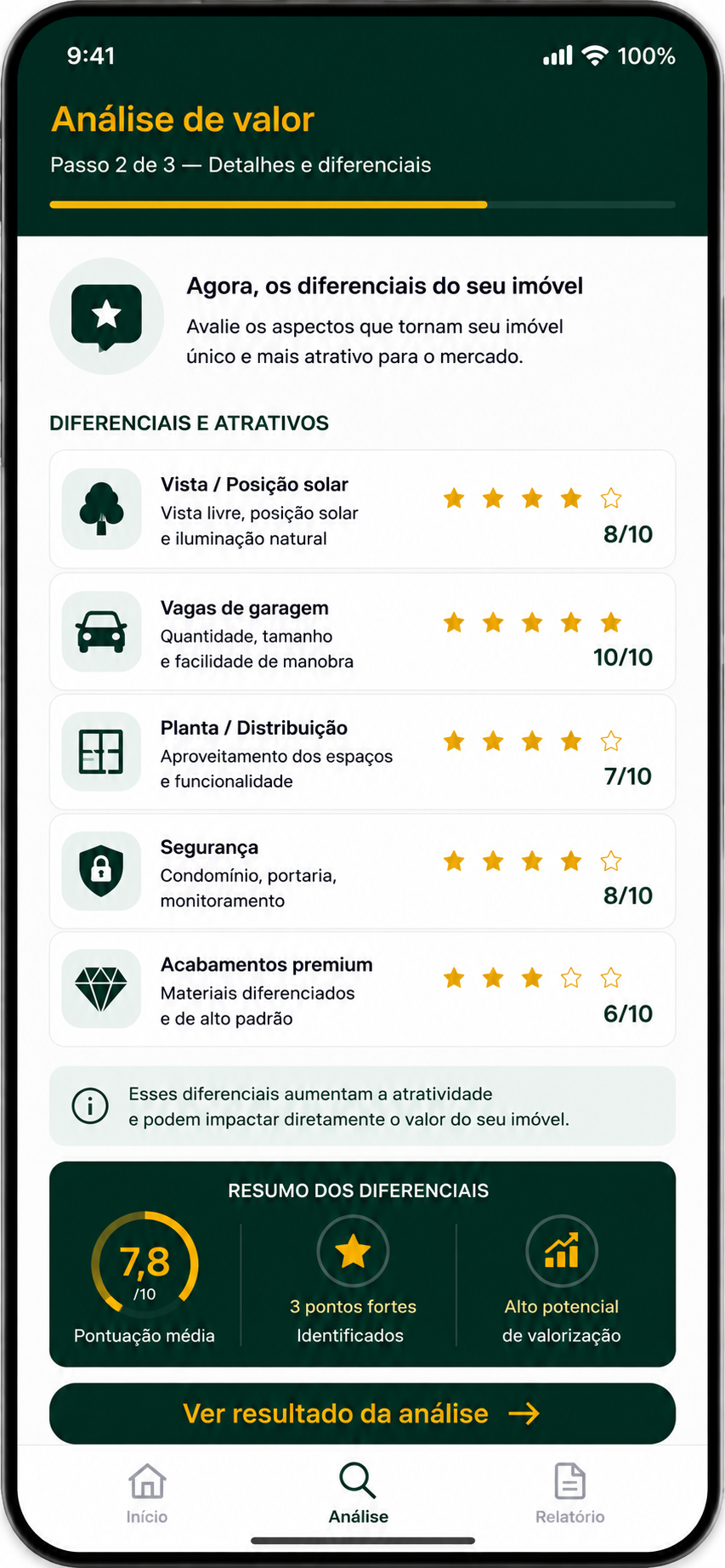 9:41 100%

Análise de valor
Passo 2 de 3 — Detalhes e diferenciais

Agora, os diferenciais do seu imóvel
Avalie os aspectos que tornam seu imóvel único e mais atrativo para o mercado.

DIFERENCIAIS E ATRATIVOS

Vista / Posição solar
Vista livre, posição solar e iluminação natural
8/10

Vagas de garagem
Quantidade, tamanho e facilidade de manobra
10/10

Planta / Distribuição
Aproveitamento dos espaços e funcionalidade
7/10

Segurança
Condomínio, portaria, monitoramento
8/10

Acabamentos premium
Materiais diferenciados e de alto padrão
6/10

Esses diferenciais aumentam a atratividade e podem impactar diretamente o valor do seu imóvel.

RESUMO DOS DIFERENCIAIS

7,8
/10
Pontuação média

3 pontos fortes
Identificados

Alto potencial
de valorização

Ver resultado da análise

Início
Análise
Relatório